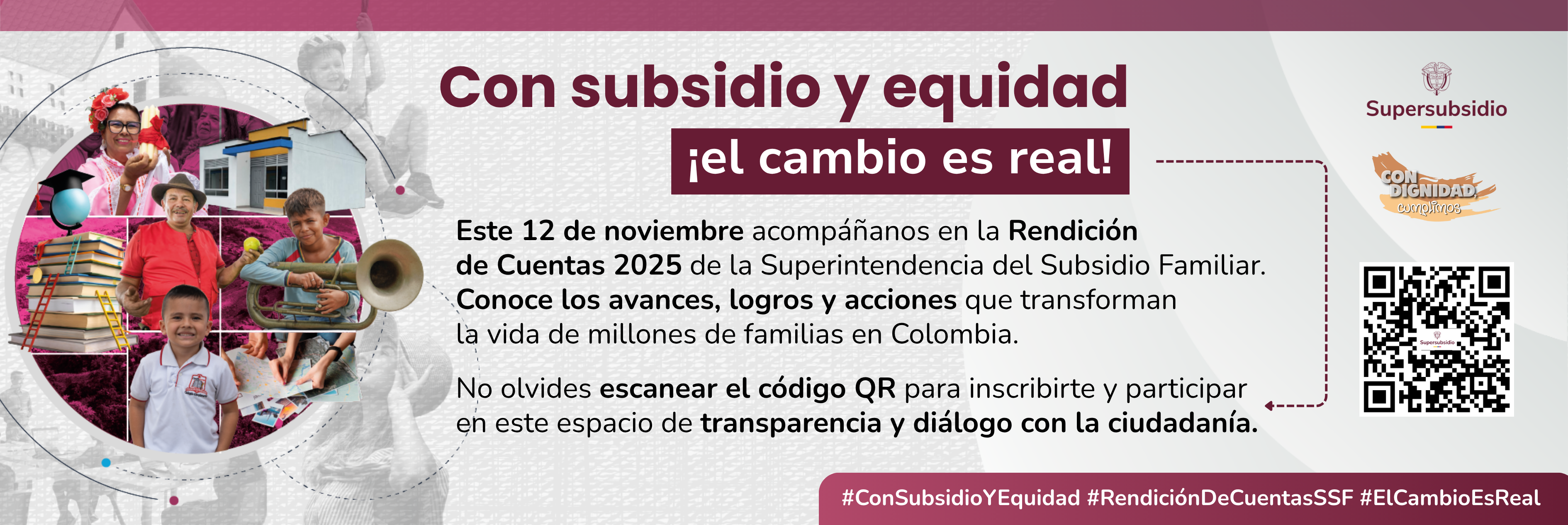 Con subsidio y equidad

¡el cambio es real!

Este 12 de noviembre acompáñanos en la Rendición de Cuentas 2025 de la Superintendencia del Subsidio Familiar. Conoce los avances, logros y acciones que transforman la vida de millones de familias en Colombia.

No olvides escanear el código QR para inscribirte y participar en este espacio de transparencia y diálogo con la ciudadanía.

Supersubsidio

CON DIGNIDAD cumplimos

Supersubsidio

#ConSubsidioYEquidad #RendiciónDeCuentasSSF #ElCambioEsReal